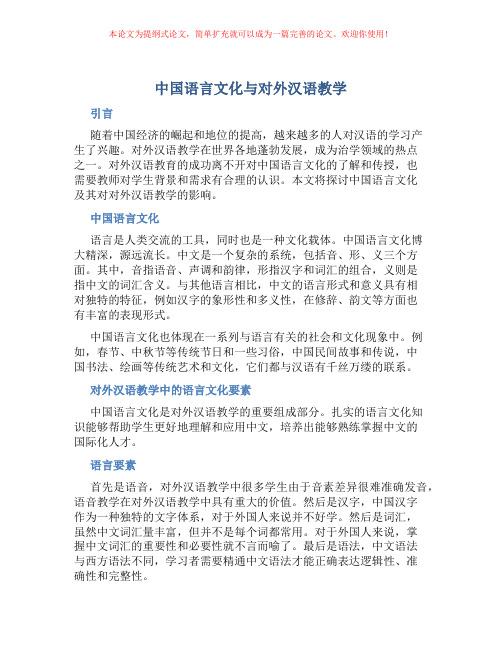 本论文为提纲式论文，简单扩充就可以成为一篇完善的论文。欢迎你使用！

中国语言文化与对外汉语教学

引言

随着中国经济的崛起和地位的提高，越来越多的人对汉语的学习产生了兴趣。对外汉语教学在世界各地蓬勃发展，成为治学领域的热点之一。对外汉语教育的成功离不开对中国语言文化的了解和传授，也需要教师对学生背景和需求有合理的认识。本文将探讨中国语言文化及其对对外汉语教学的影响。

中国语言文化

语言是人类交流的工具，同时也是一种文化载体。中国语言文化博大精深，源远流长。中文是一个复杂的系统，包括音、形、义三个方面。其中，音指语音、声调和韵律，形指汉字和词汇的组合，义则是指中文的词汇含义。与其他语言相比，中文的语言形式和意义具有相对独特的特征，例如汉字的象形性和多义性，在修辞、韵文等方面也有丰富的表现形式。

中国语言文化也体现在一系列与语言有关的社会和文化现象中。例如，春节、中秋节等传统节日和一些习俗，中国民间故事和传说，中国书法、绘画等传统艺术和文化，它们都与汉语有千丝万缕的联系。

对外汉语教学中的语言文化要素

中国语言文化是对外汉语教学的重要组成部分。扎实的语言文化知识能够帮助学生更好地理解和应用中文，培养出能够熟练掌握中文的国际化人才。

语言要素

首先是语音，对外汉语教学中很多学生由于音素差异很难准确发音，语音教学在对外汉语教学中具有重大的价值。然后是汉字，中国汉字作为一种独特的文字体系，对于外国人来说并不好学。然后是词汇，虽然中文词汇量丰富，但并不是每个词都常用。对于外国人来说，掌握中文词汇的重要性和必要性就不言而喻了。最后是语法，中文语法与西方语法不同，学习者需要精通中文语法才能正确表达逻辑性、准确性和完整性。